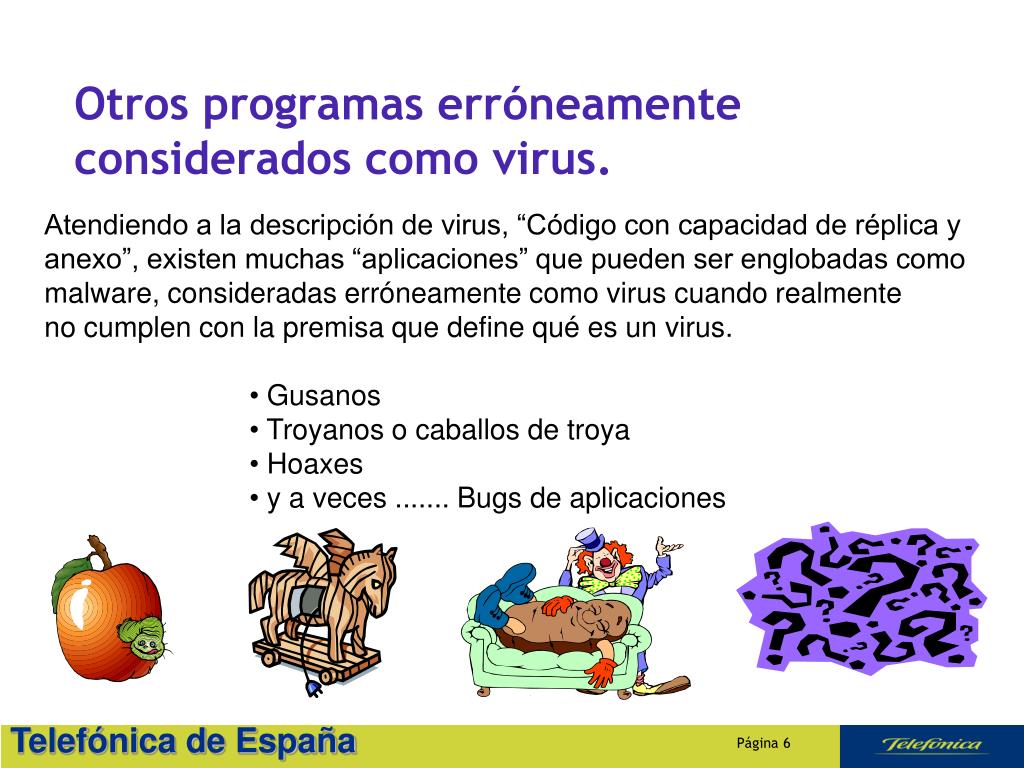 Otros programas erróneamente considerados como virus.

Atendiendo a la descripción de virus, “Código con capacidad de réplica y anexo”, existen muchas “aplicaciones” que pueden ser englobadas como malware, consideradas erróneamente como virus cuando realmente no cumplen con la premisa que define qué es un virus.

• Gusanos
• Troyanos o caballos de troya
• Hoaxes
• y a veces ....... Bugs de aplicaciones

Telefónica de España

Página 6

Telefónica